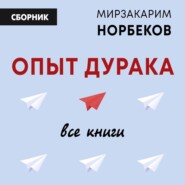 СБОРНИК

МИРЗАКАРИМ
НОРБЕКОВ

ОПЫТ ДУРАКА

все книги